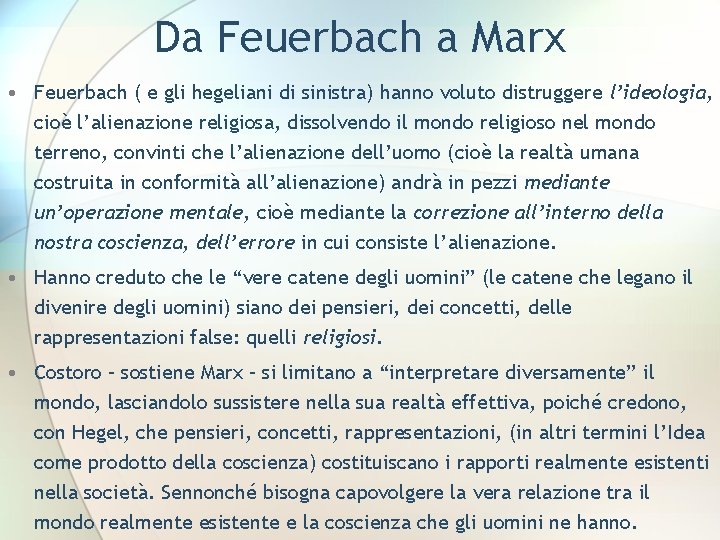 Da Feuerbach a Marx

• Feuerbach ( e gli hegeliani di sinistra) hanno voluto distruggere l'ideologia, cioè l'alienazione religiosa, dissolvendo il mondo religioso nel mondo terreno, convinti che l'alienazione dell'uomo (cioè la realtà umana costruita in conformità all'alienazione) andrà in pezzi mediante un'operazione mentale, cioè mediante la correzione all'interno della nostra coscienza, dell'errore in cui consiste l'alienazione.

• Hanno creduto che le "vere catene degli uomini" (le catene che legano il divenire degli uomini) siano dei pensieri, dei concetti, delle rappresentazioni false: quelli religiosi.

• Costoro – sostiene Marx – si limitano a "interpretare diversamente" il mondo, lasciandolo sussistere nella sua realtà effettiva, poiché credono, con Hegel, che pensieri, concetti, rappresentazioni, (in altri termini l'Idea come prodotto della coscienza) costituiscano i rapporti realmente esistenti nella società. Sennonché bisogna capovolgere la vera relazione tra il mondo realmente esistente e la coscienza che gli uomini ne hanno.